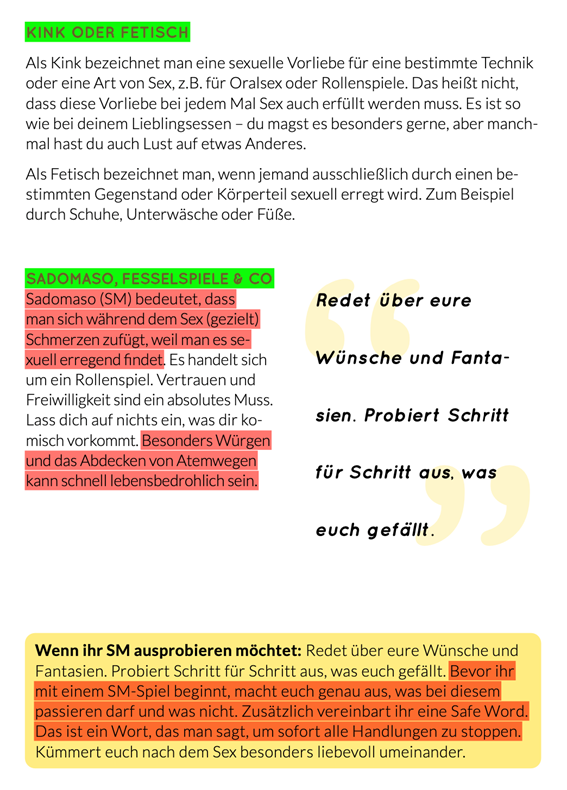 KINK ODER FETISCH

Als Kink bezeichnet man eine sexuelle Vorliebe für eine bestimmte Technik oder eine Art von Sex, z.B. für Oralsex oder Rollenspiele. Das heißt nicht, dass diese Vorliebe bei jedem Mal Sex auch erfüllt werden muss. Es ist so wie bei deinem Lieblingsessen – du magst es besonders gerne, aber manchmal hast du auch Lust auf etwas Anderes.

Als Fetisch bezeichnet man, wenn jemand ausschließlich durch einen bestimmten Gegenstand oder Körperteil sexuell erregt wird. Zum Beispiel durch Schuhe, Unterwäsche oder Füße.

SADOMASO, FESSELSPIELE & CO

Sadomaso (SM) bedeutet, dass man sich während dem Sex (gezielt) Schmerzen zufügt, weil man es sexuell erregend findet. Es handelt sich um ein Rollenspiel. Vertrauen und Freiwilligkeit sind ein absolutes Muss. Lass dich auf nichts ein, was dir komisch vorkommt. Besonders Würgen und das Abdecken von Atemwegen kann schnell lebensbedrohlich sein.

Redet über eure Wünsche und Fantasien. Probiert Schritt für Schritt aus, was euch gefällt.

Wenn ihr SM ausprobieren möchtet: Redet über eure Wünsche und Fantasien. Probiert Schritt für Schritt aus, was euch gefällt. Bevor ihr mit einem SM-Spiel beginnt, macht euch genau aus, was bei diesem passieren darf und was nicht. Zusätzlich vereinbart ihr eine Safe Word. Das ist ein Wort, das man sagt, um sofort alle Handlungen zu stoppen. Kümmert euch nach dem Sex besonders liebevoll umeinander.